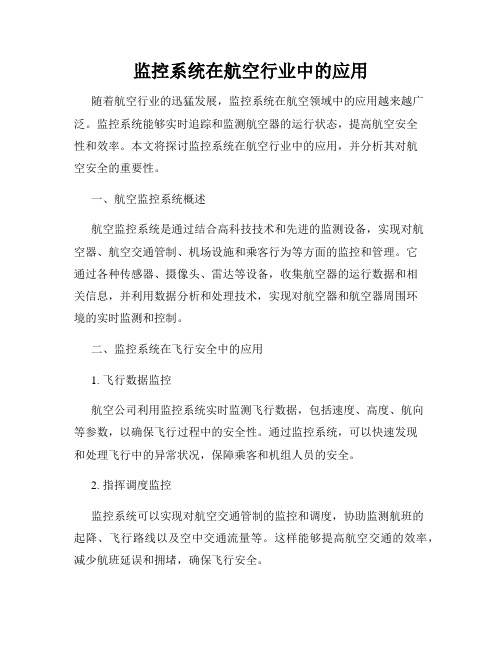 监控系统在航空行业中的应用

随着航空行业的迅猛发展，监控系统在航空领域中的应用越来越广泛。监控系统能够实时追踪和监测航空器的运行状态，提高航空安全性和效率。本文将探讨监控系统在航空行业中的应用，并分析其对航空安全的重要性。

一、航空监控系统概述

航空监控系统是通过结合高科技技术和先进的监测设备，实现对航空器、航空交通管制、机场设施和乘客行为等方面的监控和管理。它通过各种传感器、摄像头、雷达等设备，收集航空器的运行数据和相关信息，并利用数据分析和处理技术，实现对航空器和航空器周围环境的实时监测和控制。

二、监控系统在飞行安全中的应用

1. 飞行数据监控

航空公司利用监控系统实时监测飞行数据，包括速度、高度、航向等参数，以确保飞行过程中的安全性。通过监控系统，可以快速发现和处理飞行中的异常状况，保障乘客和机组人员的安全。

2. 指挥调度监控

监控系统可以实现对航空交通管制的监控和调度，协助监测航班的起降、飞行路线以及空中交通流量等。这样能够提高航空交通的效率，减少航班延误和拥堵，确保飞行安全。